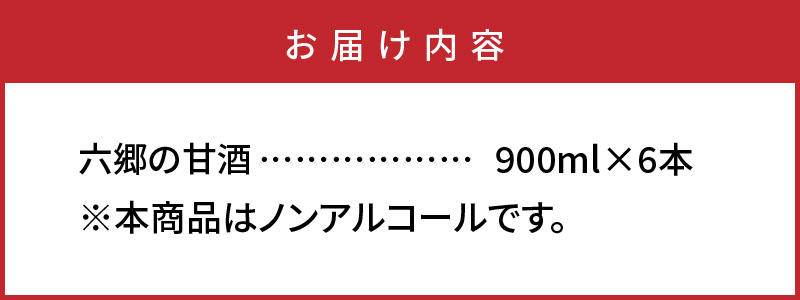 お届け内容

六郷の甘酒 ……………… 900ml×6本
※本商品はノンアルコールです。